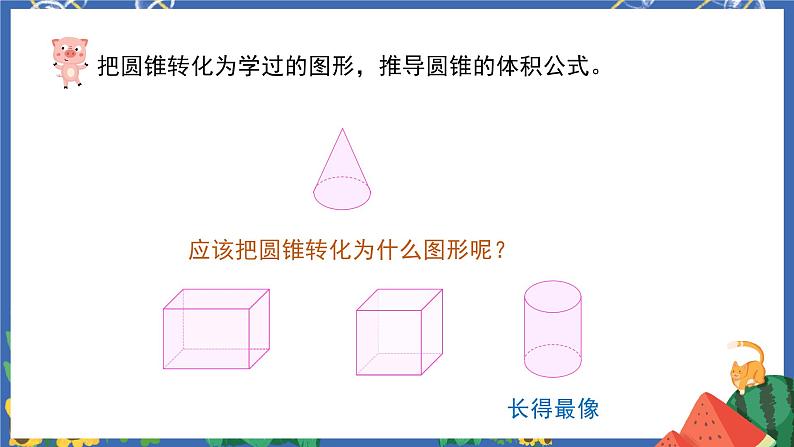 把圆锥转化为学过的图形，推导圆锥的体积公式。

应该把圆锥转化为什么图形呢？

长得最像